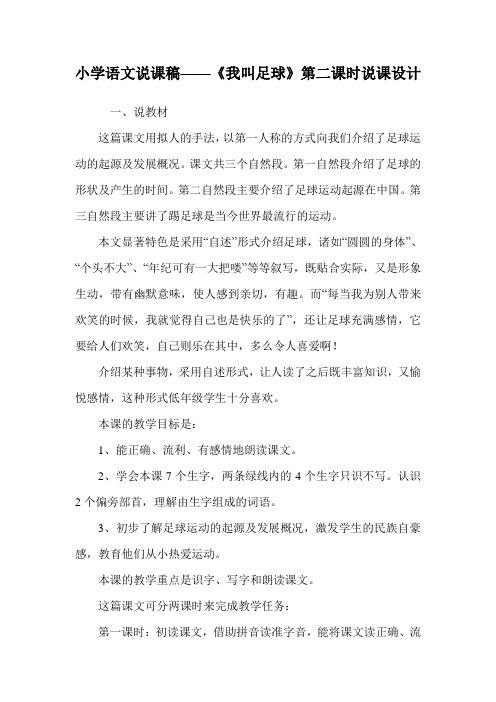 小学语文说课稿——《我叫足球》第二课时说课设计

一、说教材

这篇课文用拟人的手法，以第一人称的方式向我们介绍了足球运动的起源及发展概况。课文共三个自然段。第一自然段介绍了足球的形状及产生的时间。第二自然段主要介绍了足球运动起源在中国。第三自然段主要讲了踢足球是当今世界最流行的运动。

本文显著特色是采用“自述”形式介绍足球，诸如“圆圆的身体”、“个头不大”、“年纪可有一大把喽”等等叙写，既贴合实际，又是形象生动，带有幽默意味，使人感到亲切，有趣。而“每当我为别人带来欢笑的时候，我就觉得自己也是快乐的了”，还让足球充满感情，它要给人们欢笑，自己则乐在其中，多么令人喜爱啊！

介绍某种事物，采用自述形式，让人读了之后既丰富知识，又愉悦感情，这种形式低年级学生十分喜欢。

本课的教学目标是：

1、能正确、流利、有感情地朗读课文。

2、学会本课 7 个生字，两条绿线内的 4 个生字只识不写。认识 2 个偏旁部首，理解由生字组成的词语。

3、初步了解足球运动的起源及发展概况，激发学生的民族自豪感，教育他们从小热爱运动。

本课的教学重点是识字、写字和朗读课文。

这篇课文可分两课时来完成教学任务：

第一课时：初读课文，借助拼音读准字音，能将课文读正确、流